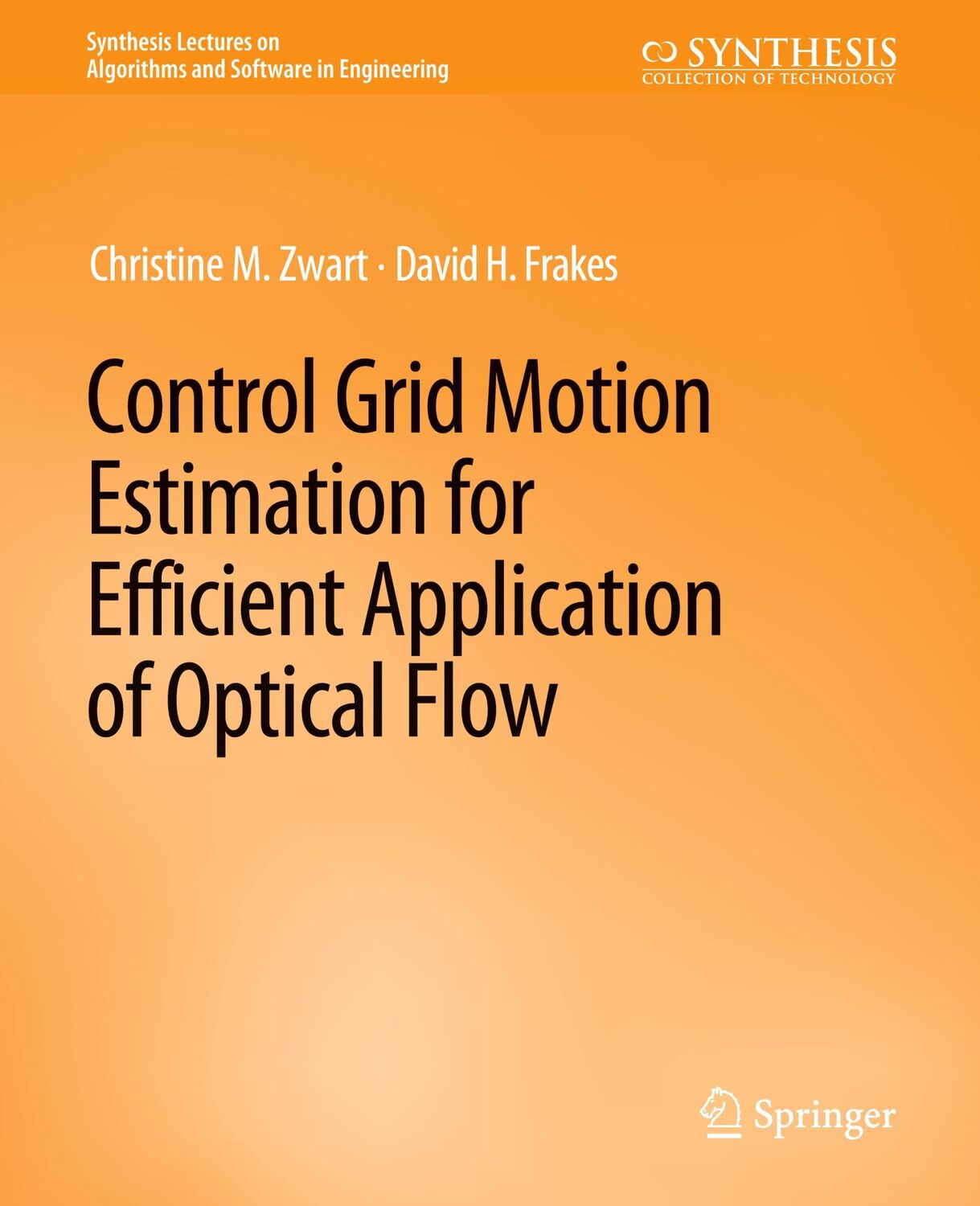 Synthesis Lectures on
Algorithms and Software in Engineering

SYNTHESIS
COLLECTION OF TECHNOLOGY

Christine M. Zwart · David H. Frakes

Control Grid Motion Estimation for Efficient Application of Optical Flow

Springer